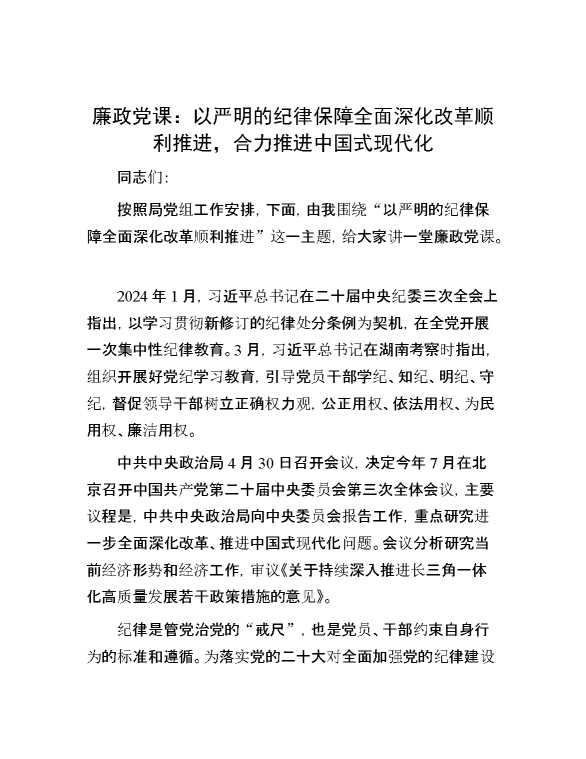 廉政党课：以严明的纪律保障全面深化改革顺利推进，合力推进中国式现代化

同志们：

按照局党组工作安排，下面，由我围绕“以严明的纪律保障全面深化改革顺利推进”这一主题，给大家讲一堂廉政党课。

2024年1月，习近平总书记在二十届中央纪委三次全会上指出，以学习贯彻新修订的纪律处分条例为契机，在全党开展一次集中性纪律教育。3月，习近平总书记在湖南考察时指出，组织开展好党纪学习教育，引导党员干部学纪、知纪、明纪、守纪，督促领导干部树立正确权力观，公正用权、依法用权、为民用权、廉洁用权。

中共中央政治局4月30日召开会议，决定今年7月在北京召开中国共产党第二十届中央委员会第三次全体会议，主要议程是，中共中央政治局向中央委员会报告工作，重点研究进一步全面深化改革、推进中国式现代化问题。会议分析研究当前经济形势和经济工作，审议《关于持续深入推进长三角一体化高质量发展若干政策措施的意见》。

纪律是管党治党的“戒尺”，也是党员、干部约束自身行为的标准和遵循。为落实党的二十大对全面加强党的纪律建设